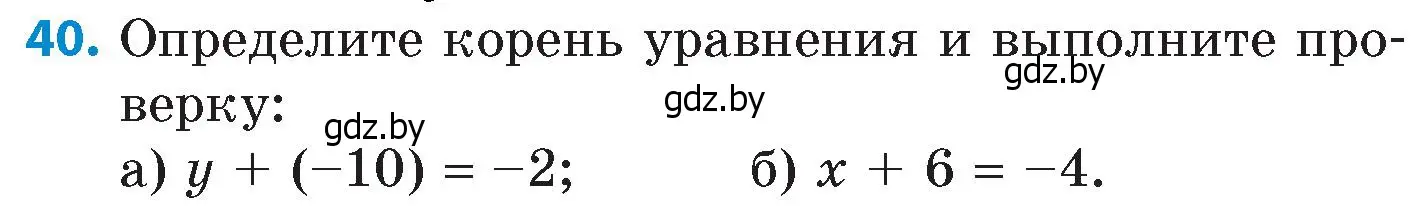 40. Определите корень уравнения и выполните проверку:

gdz.by gdz.by gdz.by

а) $y + (-10) = -2$; б) $x + 6 = -4$.